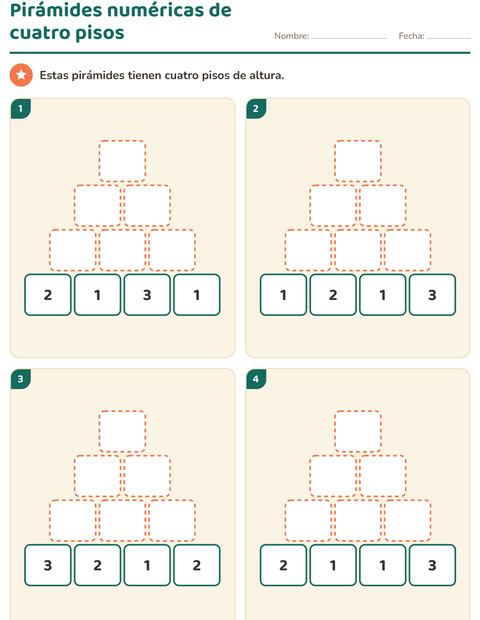 Pirámides numéricas de cuatro pisos

Nombre: ____________ Fecha: ________

Estas pirámides tienen cuatro pisos de altura.

1

2 1 3 1

2

1 2 1 3

3

3 2 1 2

4

2 1 1 3